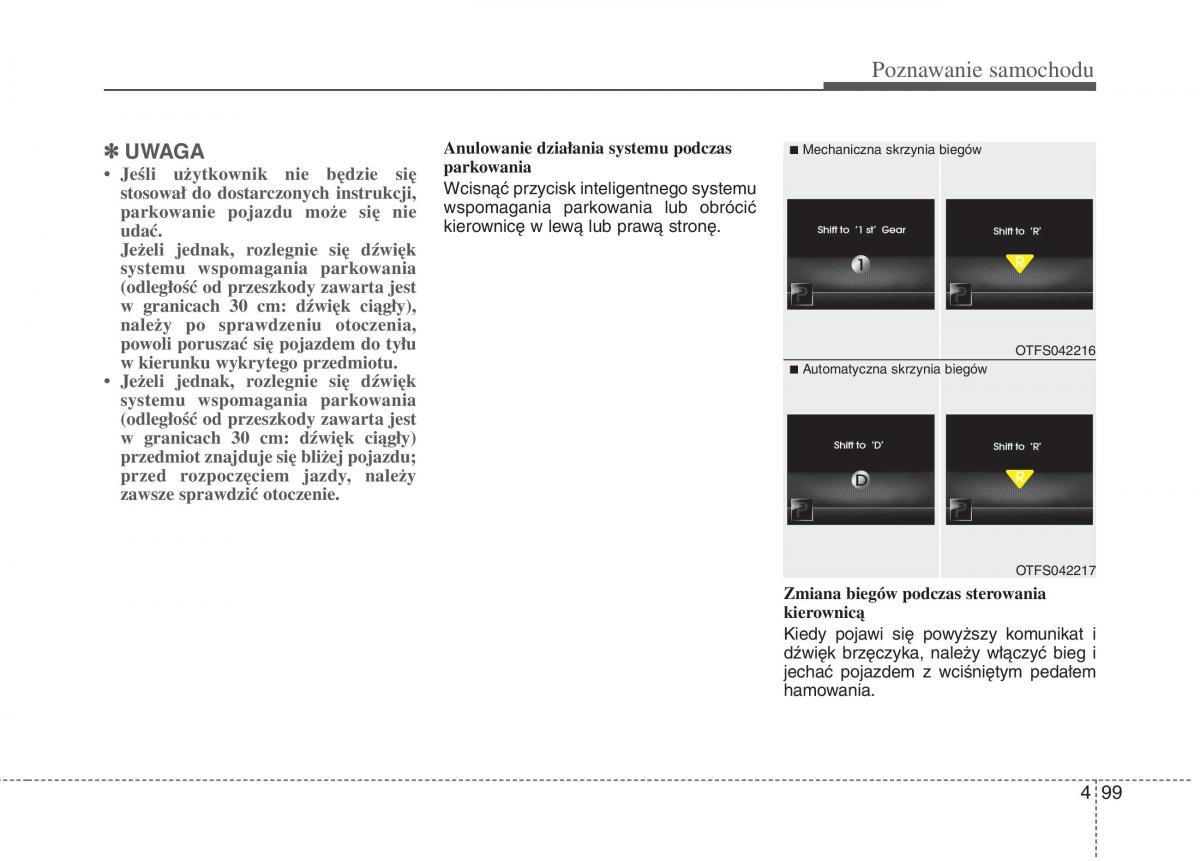 Poznawanie samochodu

✽ UWAGA

• Jeśli użytkownik nie będzie się stosował do dostarczonych instrukcji, parkowanie pojazdu może się nie udać.
Jeżeli jednak, rozlegnie się dźwięk systemu wspomagania parkowania (odległość od przeszkody zawarta jest w granicach 30 cm: dźwięk ciągły), należy po sprawdzeniu otoczenia, powoli poruszać się pojazdem do tyłu w kierunku wykrytego przedmiotu.
• Jeżeli jednak, rozlegnie się dźwięk systemu wspomagania parkowania (odległość od przeszkody zawarta jest w granicach 30 cm: dźwięk ciągły) przedmiot znajduje się bliżej pojazdu; przed rozpoczęciem jazdy, należy zawsze sprawdzić otoczenie.

Anulowanie działania systemu podczas parkowania
Wcisnąć przycisk inteligentnego systemu wspomagania parkowania lub obrócić kierownicę w lewą lub prawą stronę.

■ Mechaniczna skrzynia biegów

Shift to '1 st' Gear

1

Shift to 'R'

R

OTFS042216

■ Automatyczna skrzynia biegów

Shift to 'D'

D

Shift to 'R'

R

OTFS042217

Zmiana biegów podczas sterowania kierownicą
Kiedy pojawi się powyższy komunikat i dźwięk brzęczyka, należy włączyć bieg i jechać pojazdem z wciśniętym pedałem hamowania.

4 99